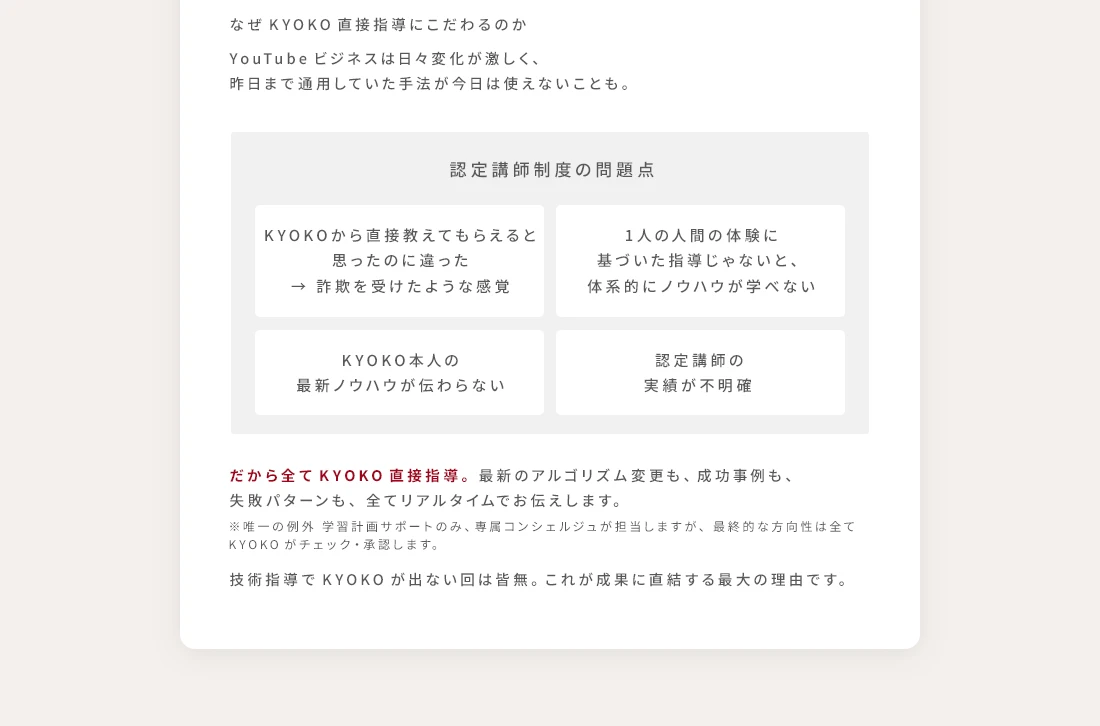 なぜ KYOKO 直接指導にこだわるのか

YouTube ビジネスは日々変化が激しく、
昨日まで通用していた手法が今日は使えないことも。

認定講師制度の問題点

KYOKOから直接教えてもらえると思ったのに違った
→ 詐欺を受けたような感覚

1人の人間の体験に基づいた指導じゃないと、体系的にノウハウが学べない

KYOKO本人の最新ノウハウが伝わらない

認定講師の実績が不明確

だから全て KYOKO 直接指導。最新のアルゴリズム変更も、成功事例も、失敗パターンも、全てリアルタイムでお伝えします。
※唯一の例外 学習計画サポートのみ、専属コンシェルジュが担当しますが、最終的な方向性は全て KYOKO がチェック・承認します。

技術指導で KYOKO が出ない回は皆無。これが成果に直結する最大の理由です。